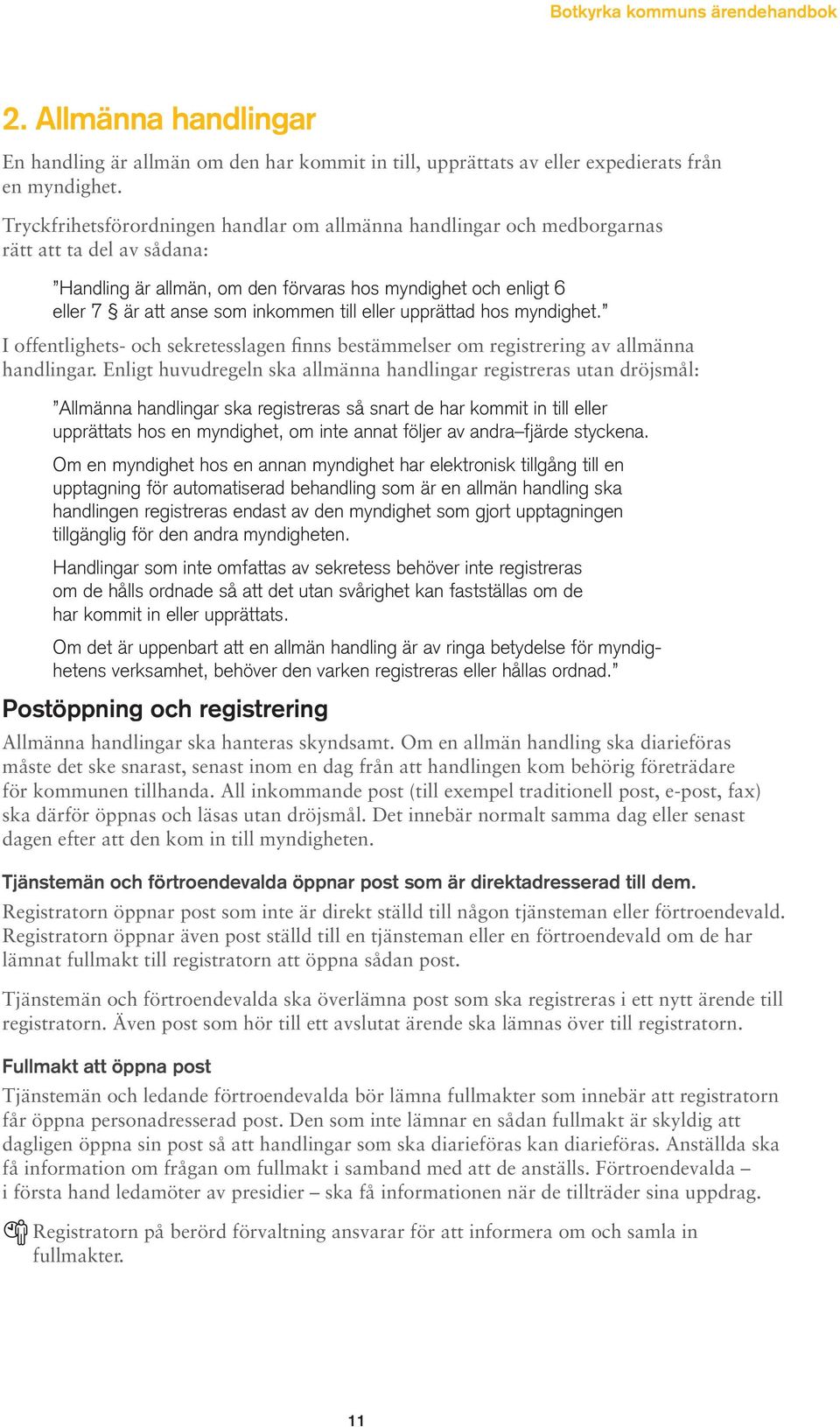 Botkyrka kommuns ärendehandbok

2. Allmänna handlingar

En handling är allmän om den har kommit in till, upprättats av eller expedierats från en myndighet.

Tryckfrihetsförordningen handlar om allmänna handlingar och medborgarnas rätt att ta del av sådana:

”Handling är allmän, om den förvaras hos myndighet och enligt 6 eller 7 § är att anse som inkommen till eller upprättad hos myndighet.”

I offentlighets- och sekretesslagen finns bestämmelser om registrering av allmänna handlingar. Enligt huvudregeln ska allmänna handlingar registreras utan dröjsmål:

”Allmänna handlingar ska registreras så snart de har kommit in till eller upprättats hos en myndighet, om inte annat följer av andra–fjärde styckena.

Om en myndighet hos en annan myndighet har elektronisk tillgång till en upptagning för automatiserad behandling som är en allmän handling ska handlingen registreras endast av den myndighet som gjort upptagningen tillgänglig för den andra myndigheten.

Handlingar som inte omfattas av sekretess behöver inte registreras om de hålls ordnade så att det utan svårighet kan fastställas om de har kommit in eller upprättats.

Om det är uppenbart att en allmän handling är av ringa betydelse för myndighetens verksamhet, behöver den varken registreras eller hållas ordnad.”

Postöppning och registrering

Allmänna handlingar ska hanteras skyndsamt. Om en allmän handling ska diarieföras måste det ske snarast, senast inom en dag från att handlingen kom behörig företrädare för kommunen tillhanda. All inkommande post (till exempel traditionell post, e-post, fax) ska därför öppnas och läsas utan dröjsmål. Det innebär normalt samma dag eller senast dagen efter att den kom in till myndigheten.

Tjänstemän och förtroendevalda öppnar post som är direktadresserad till dem.

Registratorn öppnar post som inte är direkt ställd till någon tjänsteman eller förtroendevald. Registratorn öppnar även post ställd till en tjänsteman eller en förtroendevald om de har lämnat fullmakt till registratorn att öppna sådan post.

Tjänstemän och förtroendevalda ska överlämna post som ska registreras i ett nytt ärende till registratorn. Även post som hör till ett avslutat ärende ska lämnas över till registratorn.

Fullmakt att öppna post

Tjänstemän och ledande förtroendevalda bör lämna fullmakter som innebär att registratorn får öppna personadresserad post. Den som inte lämnar en sådan fullmakt är skyldig att dagligen öppna sin post så att handlingar som ska diarieföras kan diarieföras. Anställda ska få information om frågan om fullmakt i samband med att de anställs. Förtroendevalda – i första hand ledamöter av presidier – ska få informationen när de tillträder sina uppdrag.

Registratorn på berörd förvaltning ansvarar för att informera om och samla in fullmakter.

11